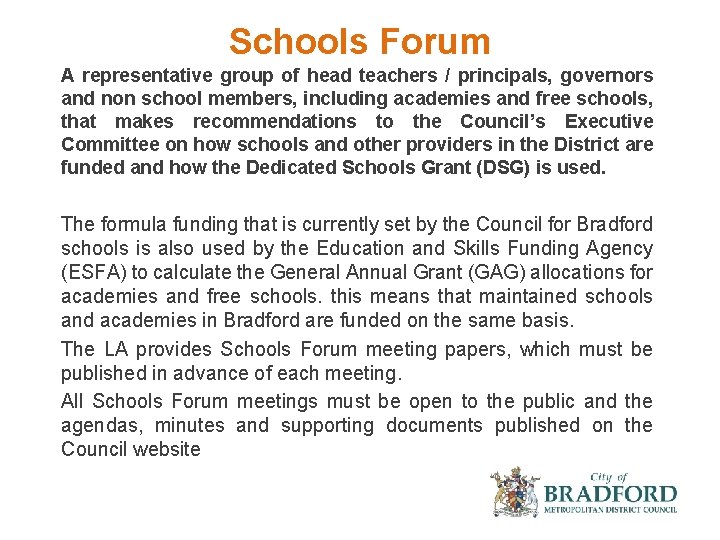 Schools Forum

A representative group of head teachers / principals, governors and non school members, including academies and free schools, that makes recommendations to the Council's Executive Committee on how schools and other providers in the District are funded and how the Dedicated Schools Grant (DSG) is used.

The formula funding that is currently set by the Council for Bradford schools is also used by the Education and Skills Funding Agency (ESFA) to calculate the General Annual Grant (GAG) allocations for academies and free schools. this means that maintained schools and academies in Bradford are funded on the same basis.

The LA provides Schools Forum meeting papers, which must be published in advance of each meeting.

All Schools Forum meetings must be open to the public and the agendas, minutes and supporting documents published on the Council website

City of
BRADFORD
METROPOLITAN DISTRICT COUNCIL